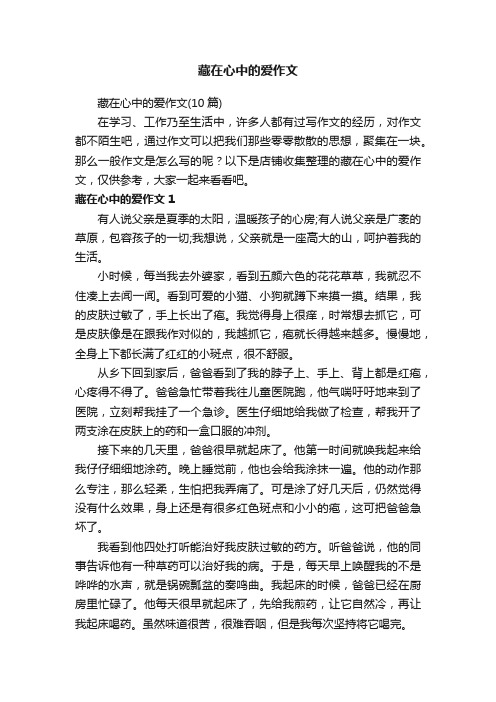 藏在心中的爱作文

藏在心中的爱作文(10 篇)

在学习、工作乃至生活中，许多人都有过写作文的经历，对作文都不陌生吧，通过作文可以把我们那些零零散散的思想，聚集在一块。那么一般作文是怎么写的呢？以下是店铺收集整理的藏在心中的爱作文，仅供参考，大家一起来看看吧。

藏在心中的爱作文 1

有人说父亲是夏季的太阳，温暖孩子的心房;有人说父亲是广袤的草原，包容孩子的一切;我想说，父亲就是一座高大的山，呵护着我的生活。

小时候，每当我去外婆家，看到五颜六色的花花草草，我就忍不住凑上去闻一闻。看到可爱的小猫、小狗就蹲下来摸一摸。结果，我的皮肤过敏了，手上长出了疱。我觉得身上很痒，时常想去抓它，可是皮肤像是在跟我作对似的，我越抓它，疱就长得越来越多。慢慢地，全身上下都长满了红红的小斑点，很不舒服。

从乡下回到家后，爸爸看到了我的脖子上、手上、背上都是红疱，心疼得不得了。爸爸急忙带着我往儿童医院跑，他气喘吁吁地来到了医院，立刻帮我挂了一个急诊。医生仔细地给我做了检查，帮我开了两支涂在皮肤上的药和一盒口服的冲剂。

接下来的几天里，爸爸很早就起床了。他第一时间就唤我起来给我仔仔细细地涂药。晚上睡觉前，他也会给我涂抹一遍。他的动作那么专注，那么轻柔，生怕把我弄痛了。可是涂了好几天后，仍然觉得没有什么效果，身上还是有很多红色斑点和小小的疱，这可把爸爸急坏了。

我看到他四处打听能治好我皮肤过敏的药方。听爸爸说，他的同事告诉他有一种草药可以治好我的病。于是，每天早上唤醒我的不是哗哗的水声，就是锅碗瓢盆的奏鸣曲。我起床的时候，爸爸已经在厨房里忙碌了。他每天很早就起床了，先给我煎药，让它自然冷，再让我起床喝药。虽然味道很苦，很难吞咽，但是我每次坚持将它喝完。